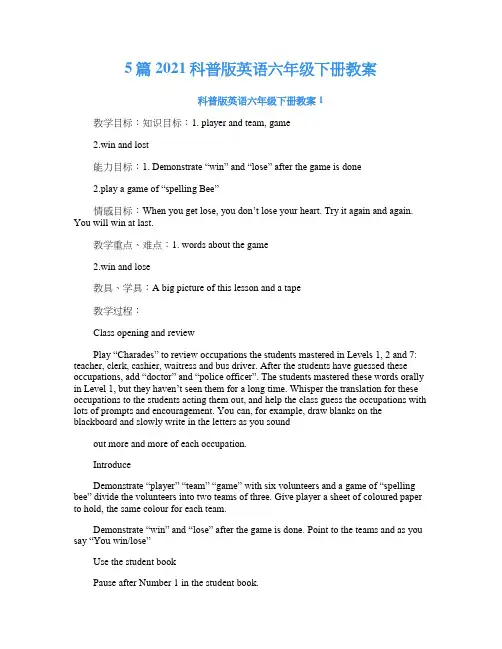 5 篇 2021 科普版英语六年级下册教案

科普版英语六年级下册教案 1

教学目标：知识目标：1. player and team, game

2.win and lost

能力目标：1. Demonstrate “win” and “lose” after the game is done

2.play a game of “spelling Bee”

情感目标：When you get lose, you don’t lose your heart. Try it again and again. You will win at last.

教学重点、难点：1. words about the game

2.win and lose

教具、学具：A big picture of this lesson and a tape

教学过程：

Class opening and review

Play “Charades” to review occupations the students mastered in Levels 1, 2 and 7: teacher, clerk, cashier, waitress and bus driver. After the students have guessed these occupations, add “doctor” and “police officer”. The students mastered these words orally in Level 1, but they haven’t seen them for a long time. Whisper the translation for these occupations to the students acting them out, and help the class guess the occupations with lots of prompts and encouragement. You can, for example, draw blanks on the blackboard and slowly write in the letters as you sound

out more and more of each occupation.

Introduce

Demonstrate “player” “team” “game” with six volunteers and a game of “spelling bee” divide the volunteers into two teams of three. Give player a sheet of coloured paper to hold, the same colour for each team.

Demonstrate “win” and “lose” after the game is done. Point to the teams and as you say “You win/lose”

Use the student book

Pause after Number 1 in the student book.